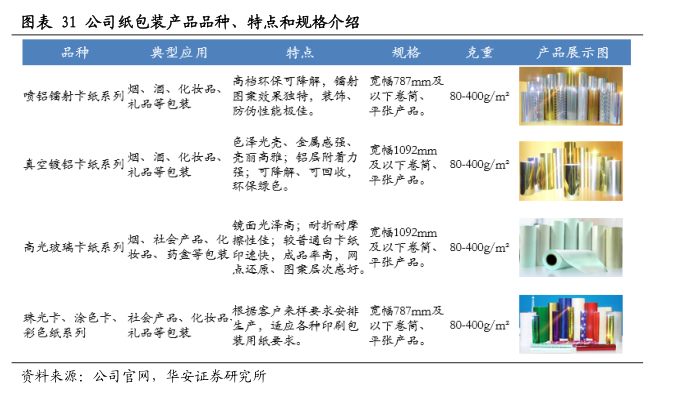 图表 31 公司纸包装产品品种、特点和规格介绍

| 品种 | 典型应用 | 特点 | 规格 | 克重 | 产品展示图 |
|---|---|---|---|---|---|
| 喷铝镭射卡纸系列 | 烟、酒、化妆品、礼品等包装 | 高档环保可降解，镭射图案效果独特，装饰、防伪性能极佳。 | 宽幅787mm及以下卷筒、平张产品。 | 80-400g/m² | |
| 真空镀铝卡纸系列 | 烟、酒、化妆品、礼品等包装 | 色泽光亮、金属感强、亮丽高雅；铝层附着力强；可降解、可回收，环保绿色。 | 宽幅1092mm及以下卷筒、平张产品。 | 80-400g/m² | |
| 高光玻璃卡纸系列 | 烟、社会产品、化妆品、药盒等包装 | 镜面光泽高；耐折耐摩擦性佳；较普通白卡纸印速快，成品率高，网点还原、图案层次感好。 | 宽幅1092mm及以下卷筒、平张产品。 | 80-400g/m² | |
| 珠光卡、涂色卡、彩色纸系列 | 社会产品、化妆品、礼品等包装 | 根据客户来样要求安排生产，适应各种印刷包装用纸要求。 | 宽幅787mm及以下卷筒、平张产品。 | 80-400g/m² | |

资料来源：公司官网，华安证券研究所